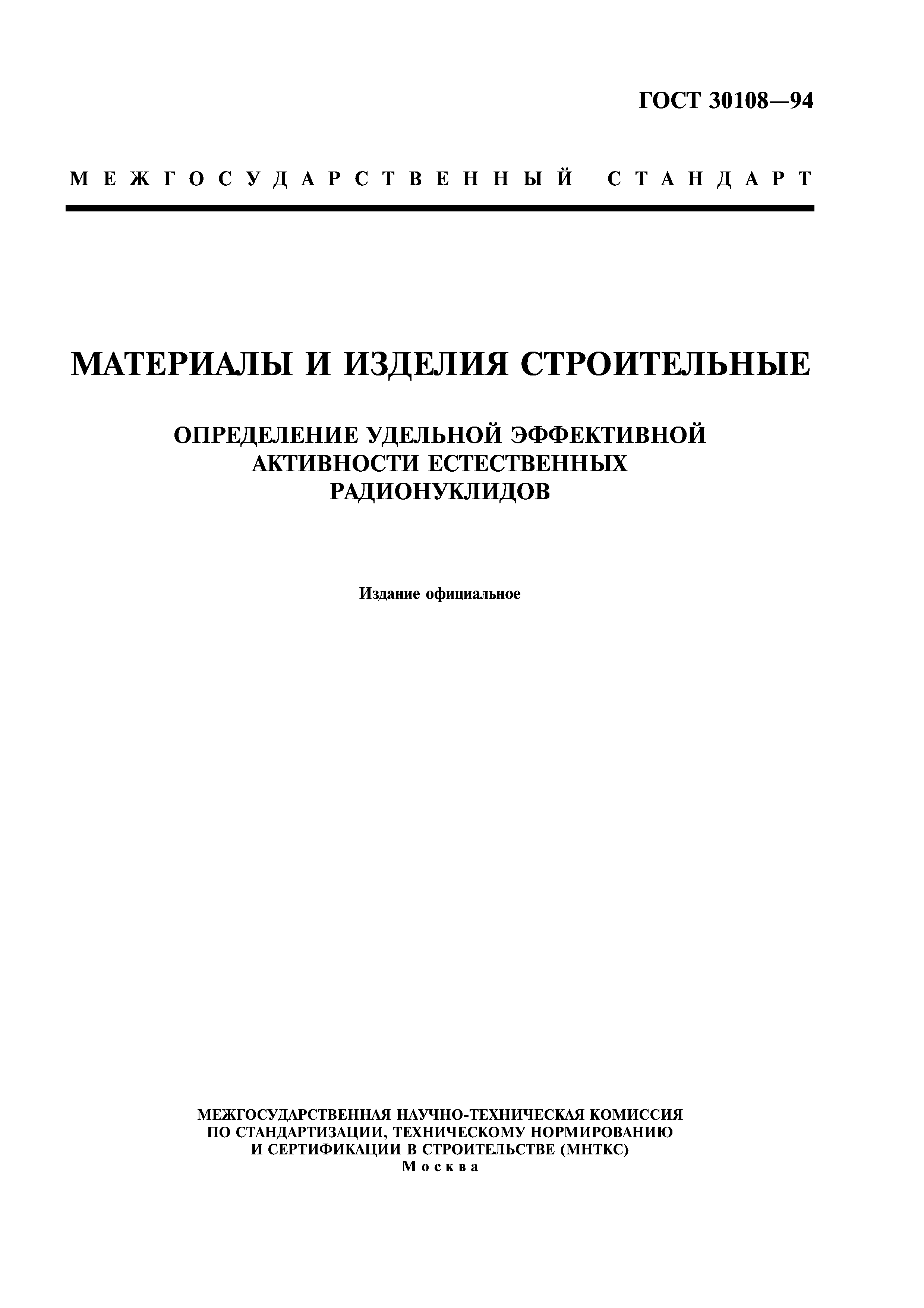 ГОСТ 30108—94

МЕЖГОСУДАРСТВЕННЫЙ СТАНДАРТ

МАТЕРИАЛЫ И ИЗДЕЛИЯ СТРОИТЕЛЬНЫЕ

ОПРЕДЕЛЕНИЕ УДЕЛЬНОЙ ЭФФЕКТИВНОЙ АКТИВНОСТИ ЕСТЕСТВЕННЫХ РАДИОНУКЛИДОВ

Издание официальное

МЕЖГОСУДАРСТВЕННАЯ НАУЧНО-ТЕХНИЧЕСКАЯ КОМИССИЯ ПО СТАНДАРТИЗАЦИИ, ТЕХНИЧЕСКОМУ НОРМИРОВАНИЮ И СЕРТИФИКАЦИИ В СТРОИТЕЛЬСТВЕ (МНТКС)
Москва